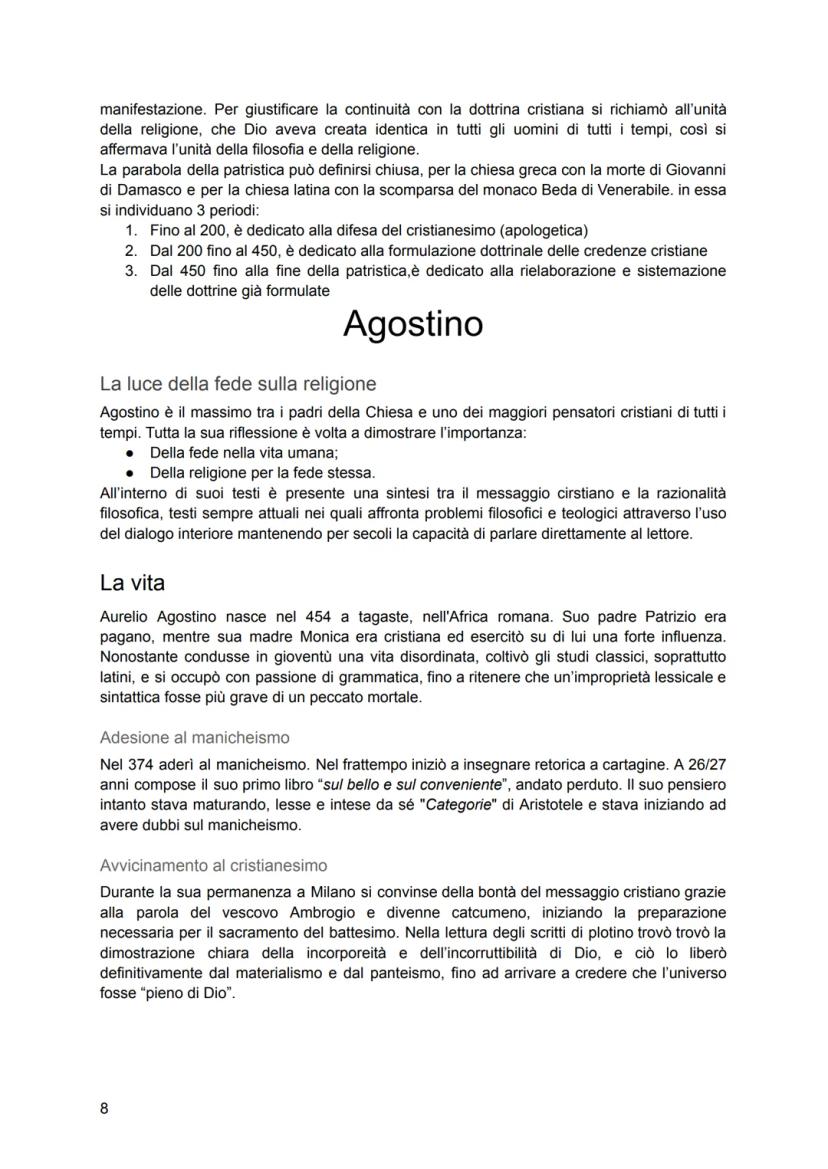 manifestazione. Per giustificare la continuità con la dottrina cristiana si richiamò all'unità della religione, che Dio aveva creata identica in tutti gli uomini di tutti i tempi, così si affermava l'unità della filosofia e della religione.
La parabola della patristica può definirsi chiusa, per la chiesa greca con la morte di Giovanni di Damasco e per la chiesa latina con la scomparsa del monaco Beda di Venerabile. in essa si individuano 3 periodi:
1. Fino al 200, è dedicato alla difesa del cristianesimo (apologetica)
2. Dal 200 fino al 450, è dedicato alla formulazione dottrinale delle credenze cristiane
3. Dal 450 fino alla fine della patristica,è dedicato alla rielaborazione e sistemazione delle dottrine già formulate

Agostino

La luce della fede sulla religione

Agostino è il massimo tra i padri della Chiesa e uno dei maggiori pensatori cristiani di tutti i tempi. Tutta la sua riflessione è volta a dimostrare l'importanza:
● Della fede nella vita umana;
● Della religione per la fede stessa.
All'interno di suoi testi è presente una sintesi tra il messaggio cirstiano e la razionalità filosofica, testi sempre attuali nei quali affronta problemi filosofici e teologici attraverso l'uso del dialogo interiore mantenendo per secoli la capacità di parlare direttamente al lettore.

La vita

Aurelio Agostino nasce nel 454 a tagaste, nell'Africa romana. Suo padre Patrizio era pagano, mentre sua madre Monica era cristiana ed esercitò su di lui una forte influenza. Nonostante condusse in gioventù una vita disordinata, coltivò gli studi classici, soprattutto latini, e si occupò con passione di grammatica, fino a ritenere che un'improprietà lessicale e sintattica fosse più grave di un peccato mortale.

Adesione al manicheismo

Nel 374 aderì al manicheismo. Nel frattempo iniziò a insegnare retorica a cartagine. A 26/27 anni compose il suo primo libro "sul bello e sul conveniente", andato perduto. Il suo pensiero intanto stava maturando, lesse e intese da sé "Categorie" di Aristotele e stava iniziando ad avere dubbi sul manicheismo.

Avvicinamento al cristianesimo

Durante la sua permanenza a Milano si convinse della bontà del messaggio cristiano grazie alla parola del vescovo Ambrogio e divenne catcumeno, iniziando la preparazione necessaria per il sacramento del battesimo. Nella lettura degli scritti di plotino trovò trovò la dimostrazione chiara della incorporeità e dell'incorruttibilità di Dio, e ciò lo liberò definitivamente dal materialismo e dal panteismo, fino ad arrivare a credere che l'universo fosse "pieno di Dio".

8